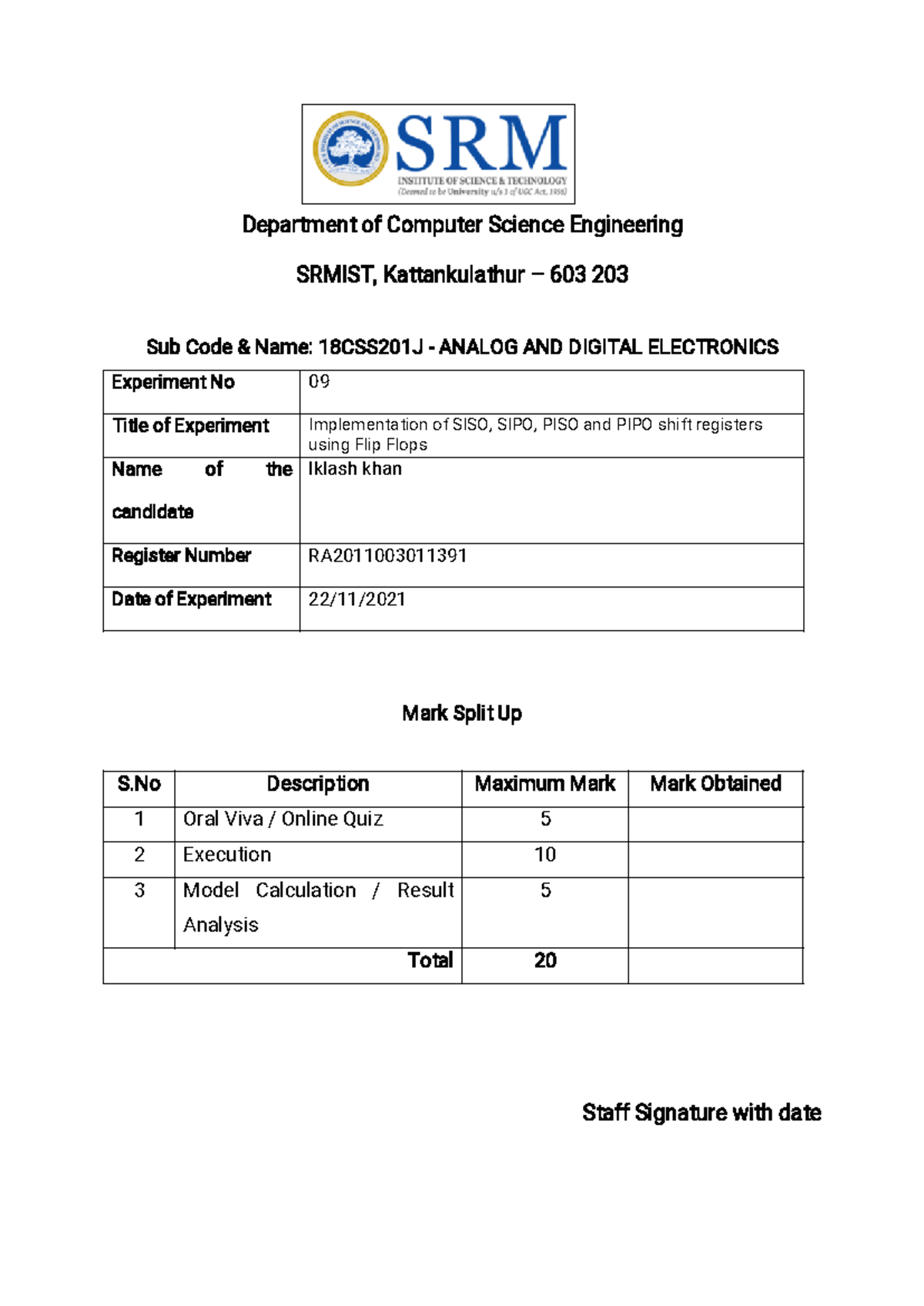 SRM
INSTITUTE OF SCIENCE & TECHNOLOGY
(Deemed to be University u/s 3 of UGC Act, 1956)

Department of Computer Science Engineering

SRMIST, Kattankulathur – 603 203

Sub Code & Name: 18CSS201J - ANALOG AND DIGITAL ELECTRONICS

| Experiment No | 09 |
|---|---|
| Title of Experiment | Implementation of SISO, SIPO, PISO and PIPO shift registers using Flip Flops |
| Name of the candidate | Iklash khan |
| Register Number | RA2011003011391 |
| Date of Experiment | 22/11/2021 |

Mark Split Up

| S.No | Description | Maximum Mark | Mark Obtained |
|---|---|---|---|
| 1 | Oral Viva / Online Quiz | 5 | |
| 2 | Execution | 10 | |
| 3 | Model Calculation / Result Analysis | 5 | |
| | Total | 20 | |

Staff Signature with date